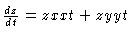 $\frac{dz}{dt} = zxxt + zyyt$